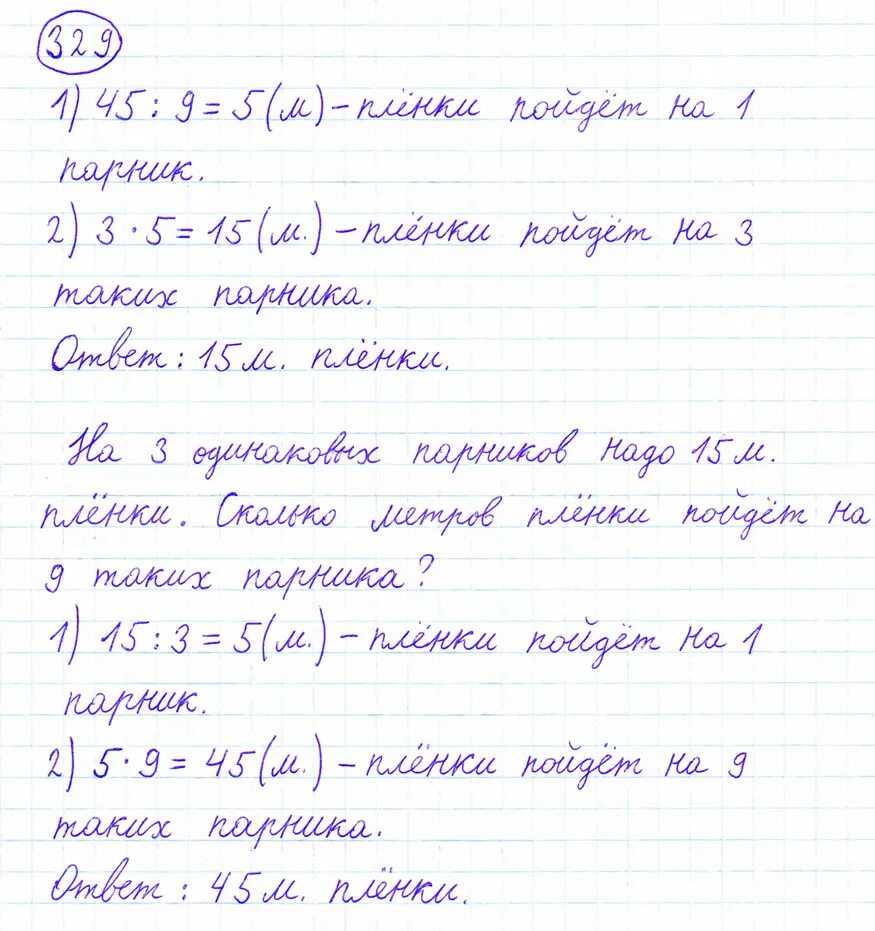 329

1) $45 : 9 = 5$ (м) - плёнки пойдёт на 1 парник.

2) $3 \cdot 5 = 15$ (м.) - плёнки пойдёт на 3 таких парника.

Ответ: 15 м. плёнки.

На 3 одинаковых парников надо 15 м. плёнки. Сколько метров плёнки пойдёт на 9 таких парника?

1) $15 : 3 = 5$ (м.) - плёнки пойдёт на 1 парник.

2) $5 \cdot 9 = 45$ (м.) - плёнки пойдёт на 9 таких парника.

Ответ: 45 м. плёнки.